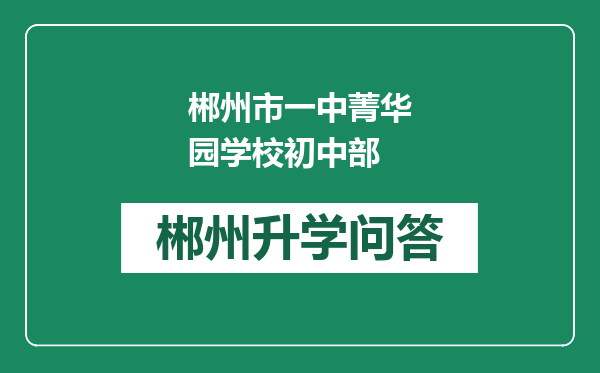 郴州市一中菁华园学校初中部

郴州升学问答